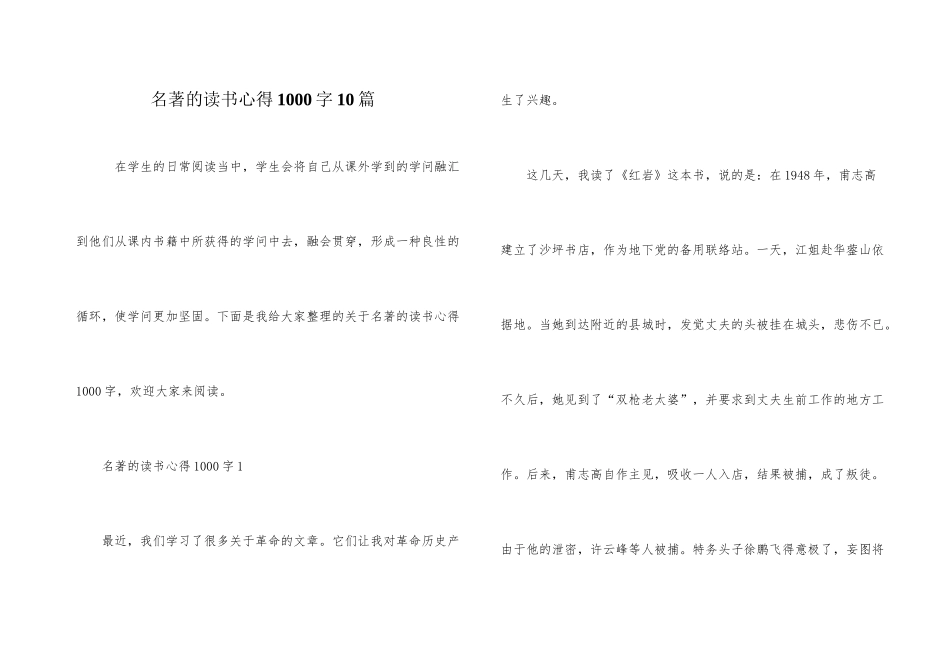 名著的读书心得1000字10篇

在学生的日常阅读当中，学生会将自己从课外学到的学问融汇到他们从课内书籍中所获得的学问中去，融会贯穿，形成一种良性的循环，使学问更加坚固。下面是我给大家整理的关于名著的读书心得1000字，欢迎大家来阅读。

名著的读书心得1000字1

最近，我们学习了很多关于革命的文章。它们让我对革命历史产生了兴趣。

这几天，我读了《红岩》这本书，说的是：在1948年，甫志高建立了沙坪书店，作为地下党的备用联络站。一天，江姐赴华蓥山依据地。当她到达附近的县城时，发觉丈夫的头被挂在城头，悲伤不已。不久后，她见到了“双枪老太婆”，并要求到丈夫生前工作的地方工作。后来，甫志高自作主见，吸收一人入店，结果被捕，成了叛徒。由于他的泄密，许云峰等人被捕。特务头子徐鹏飞得意极了，妄图将